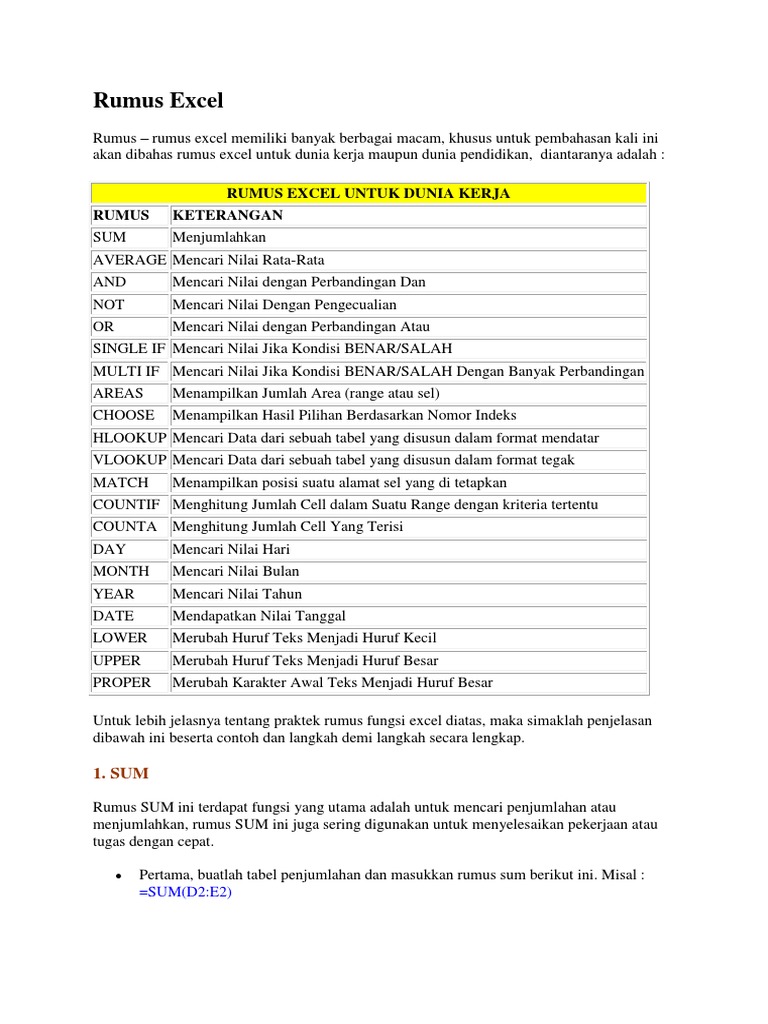 Rumus Excel

Rumus – rumus excel memiliki banyak berbagai macam, khusus untuk pembahasan kali ini akan dibahas rumus excel untuk dunia kerja maupun dunia pendidikan, diantaranya adalah :

| RUMUS EXCEL UNTUK DUNIA KERJA | |
|---|---|
| RUMUS | KETERANGAN |
| SUM | Menjumlahkan |
| AVERAGE | Mencari Nilai Rata-Rata |
| AND | Mencari Nilai dengan Perbandingan Dan |
| NOT | Mencari Nilai Dengan Pengecualian |
| OR | Mencari Nilai dengan Perbandingan Atau |
| SINGLE IF | Mencari Nilai Jika Kondisi BENAR/SALAH |
| MULTI IF | Mencari Nilai Jika Kondisi BENAR/SALAH Dengan Banyak Perbandingan |
| AREAS | Menampilkan Jumlah Area (range atau sel) |
| CHOOSE | Menampilkan Hasil Pilihan Berdasarkan Nomor Indeks |
| HLOOKUP | Mencari Data dari sebuah tabel yang disusun dalam format mendatar |
| VLOOKUP | Mencari Data dari sebuah tabel yang disusun dalam format tegak |
| MATCH | Menampilkan posisi suatu alamat sel yang di tetapkan |
| COUNTIF | Menghitung Jumlah Cell dalam Suatu Range dengan kriteria tertentu |
| COUNTA | Menghitung Jumlah Cell Yang Terisi |
| DAY | Mencari Nilai Hari |
| MONTH | Mencari Nilai Bulan |
| YEAR | Mencari Nilai Tahun |
| DATE | Mendapatkan Nilai Tanggal |
| LOWER | Merubah Huruf Teks Menjadi Huruf Kecil |
| UPPER | Merubah Huruf Teks Menjadi Huruf Besar |
| PROPER | Merubah Karakter Awal Teks Menjadi Huruf Besar |

Untuk lebih jelasnya tentang praktek rumus fungsi excel diatas, maka simaklah penjelasan dibawah ini beserta contoh dan langkah demi langkah secara lengkap.

1. SUM

Rumus SUM ini terdapat fungsi yang utama adalah untuk mencari penjumlahan atau menjumlahkan, rumus SUM ini juga sering digunakan untuk menyelesaikan pekerjaan atau tugas dengan cepat.

• Pertama, buatlah tabel penjumlahan dan masukkan rumus sum berikut ini. Misal : =SUM(D2:E2)